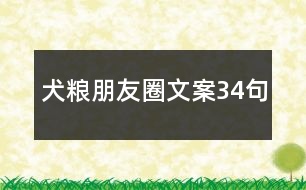 犬粮朋友圈文案34句